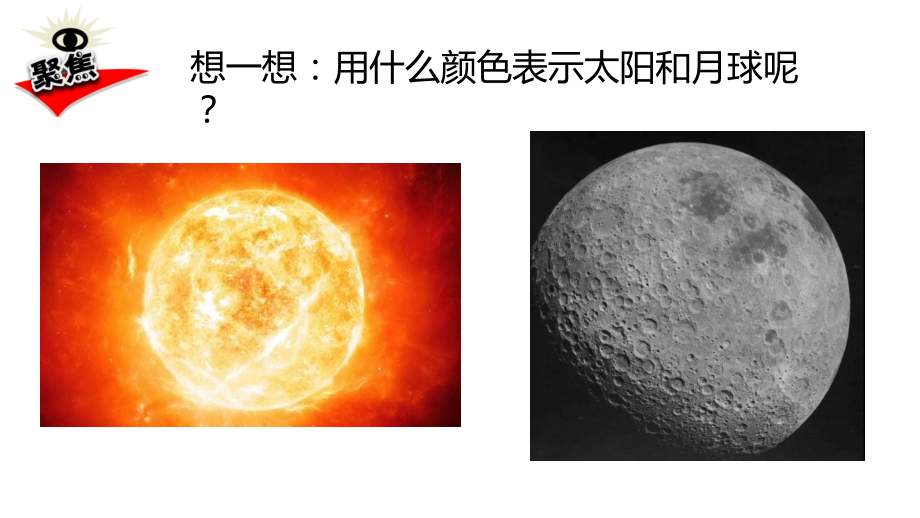 聚焦

想一想：用什么颜色表示太阳和月球呢？